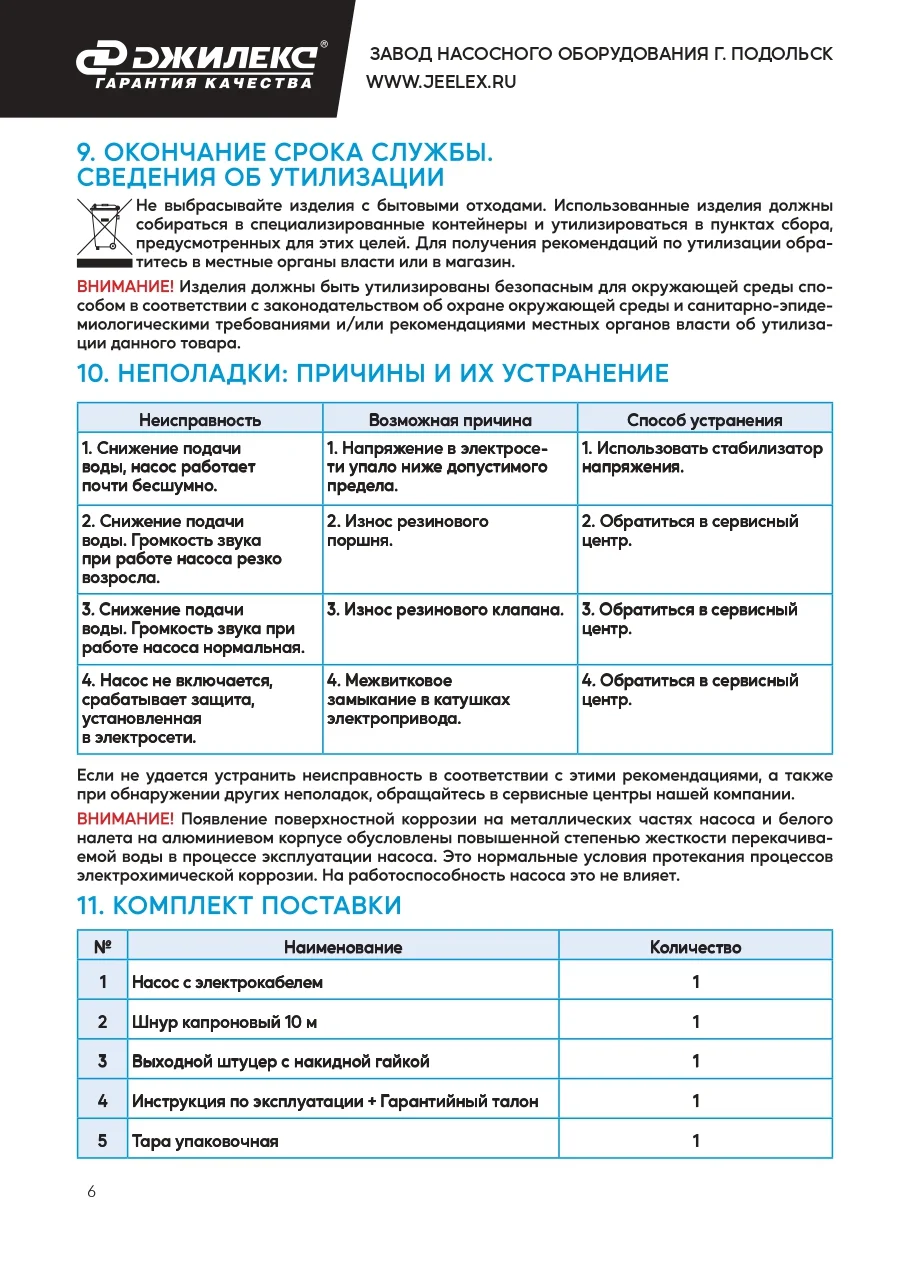 ДЖИЛЕКС®
ГАРАНТИЯ КАЧЕСТВА

ЗАВОД НАСОСНОГО ОБОРУДОВАНИЯ Г. ПОДОЛЬСК
WWW.JEELEX.RU

9. ОКОНЧАНИЕ СРОКА СЛУЖБЫ. СВЕДЕНИЯ ОБ УТИЛИЗАЦИИ

Не выбрасывайте изделия с бытовыми отходами. Использованные изделия должны собираться в специализированные контейнеры и утилизироваться в пунктах сбора, предусмотренных для этих целей. Для получения рекомендаций по утилизации обратитесь в местные органы власти или в магазин.

ВНИМАНИЕ! Изделия должны быть утилизированы безопасным для окружающей среды способом в соответствии с законодательством об охране окружающей среды и санитарно-эпидемиологическими требованиями и/или рекомендациями местных органов власти об утилизации данного товара.

10. НЕПОЛАДКИ: ПРИЧИНЫ И ИХ УСТРАНЕНИЕ

| Неисправность | Возможная причина | Способ устранения |
|---|---|---|
| 1. Снижение подачи воды, насос работает почти бесшумно. | 1. Напряжение в электросети упало ниже допустимого предела. | 1. Использовать стабилизатор напряжения. |
| 2. Снижение подачи воды. Громкость звука при работе насоса резко возросла. | 2. Износ резинового поршня. | 2. Обратиться в сервисный центр. |
| 3. Снижение подачи воды. Громкость звука при работе насоса нормальная. | 3. Износ резинового клапана. | 3. Обратиться в сервисный центр. |
| 4. Насос не включается, срабатывает защита, установленная в электросети. | 4. Межвитковое замыкание в катушках электропривода. | 4. Обратиться в сервисный центр. |

Если не удается устранить неисправность в соответствии с этими рекомендациями, а также при обнаружении других неполадок, обращайтесь в сервисные центры нашей компании.

ВНИМАНИЕ! Появление поверхностной коррозии на металлических частях насоса и белого налета на алюминиевом корпусе обусловлены повышенной степенью жесткости перекачиваемой воды в процессе эксплуатации насоса. Это нормальные условия протекания процессов электрохимической коррозии. На работоспособность насоса это не влияет.

11. КОМПЛЕКТ ПОСТАВКИ

| № | Наименование | Количество |
|---|---|---|
| 1 | Насос с электрокабелем | 1 |
| 2 | Шнур капроновый 10 м | 1 |
| 3 | Выходной штуцер с накидной гайкой | 1 |
| 4 | Инструкция по эксплуатации + Гарантийный талон | 1 |
| 5 | Тара упаковочная | 1 |

6